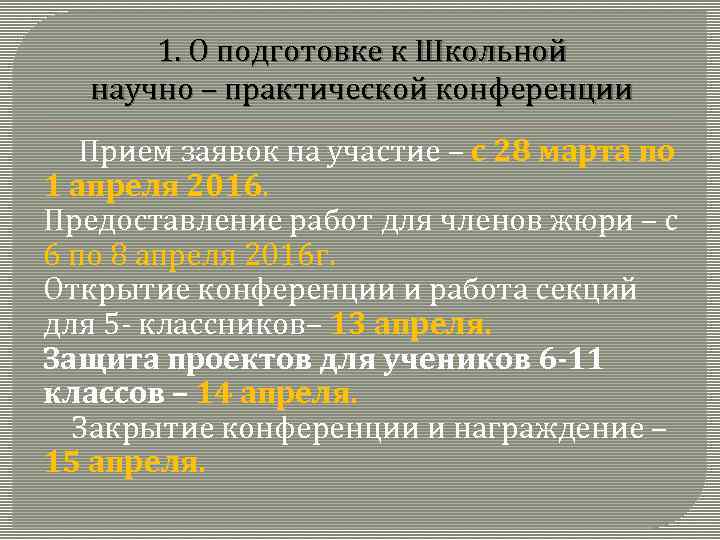 1. О подготовке к Школьной научно – практической конференции

Прием заявок на участие – с 28 марта по 1 апреля 2016.
Предоставление работ для членов жюри – с 6 по 8 апреля 2016г.
Открытие конференции и работа секций для 5- классников– 13 апреля.
Защита проектов для учеников 6-11 классов – 14 апреля.
Закрытие конференции и награждение – 15 апреля.